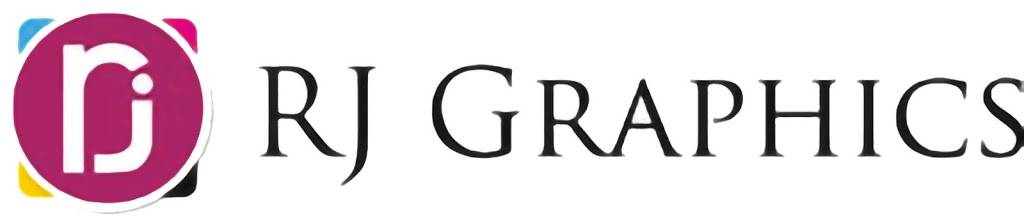 rj

RJ GRAPHICS